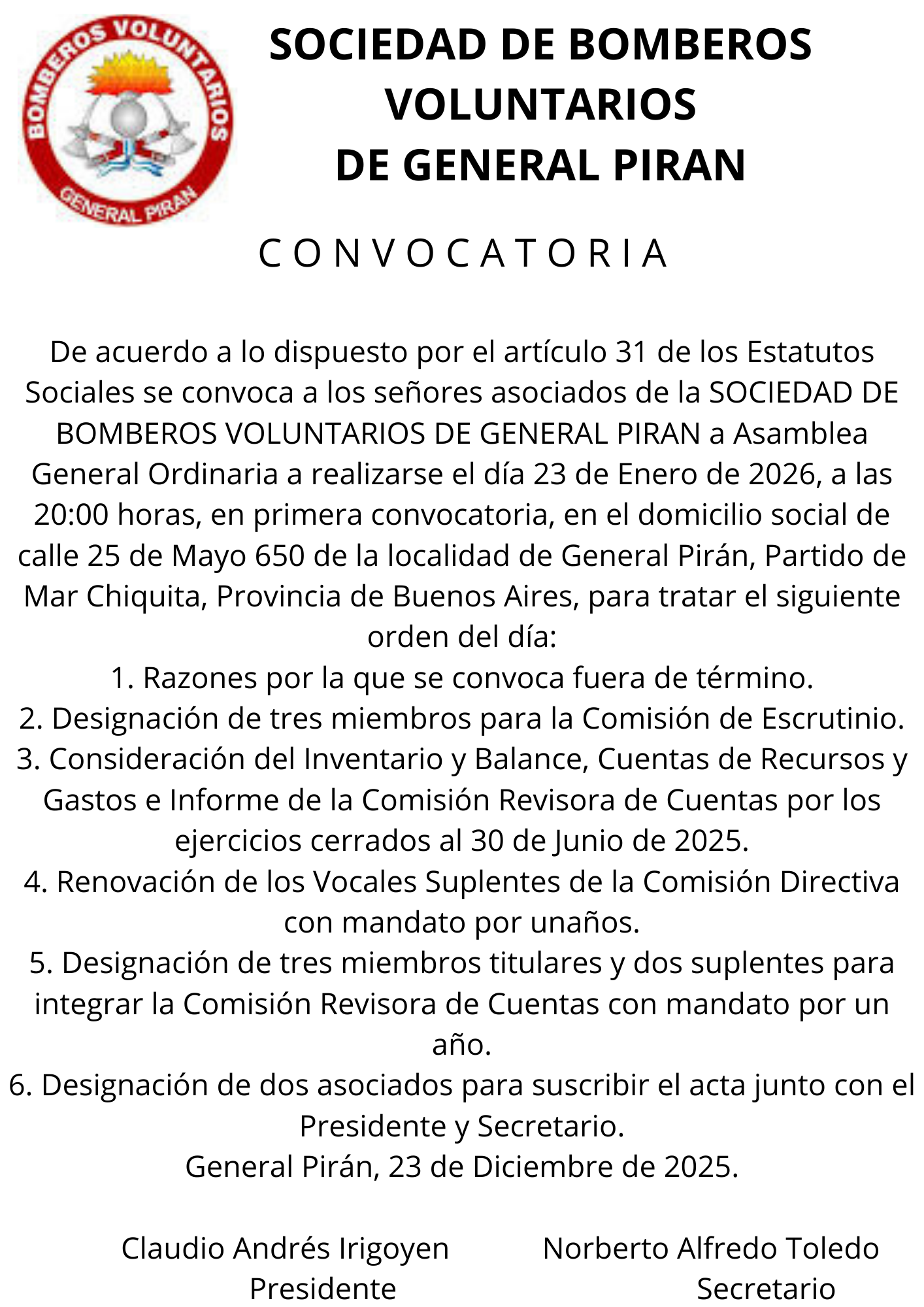 BOMBEROS VOLUNTARIOS
GENERAL PIRAN

SOCIEDAD DE BOMBEROS VOLUNTARIOS DE GENERAL PIRAN

C O N V O C A T O R I A

De acuerdo a lo dispuesto por el artículo 31 de los Estatutos Sociales se convoca a los señores asociados de la SOCIEDAD DE BOMBEROS VOLUNTARIOS DE GENERAL PIRAN a Asamblea General Ordinaria a realizarse el día 23 de Enero de 2026, a las 20:00 horas, en primera convocatoria, en el domicilio social de calle 25 de Mayo 650 de la localidad de General Pirán, Partido de Mar Chiquita, Provincia de Buenos Aires, para tratar el siguiente orden del día:
1. Razones por la que se convoca fuera de término.
2. Designación de tres miembros para la Comisión de Escrutinio.
3. Consideración del Inventario y Balance, Cuentas de Recursos y Gastos e Informe de la Comisión Revisora de Cuentas por los ejercicios cerrados al 30 de Junio de 2025.
4. Renovación de los Vocales Suplentes de la Comisión Directiva con mandato por unaños.
5. Designación de tres miembros titulares y dos suplentes para integrar la Comisión Revisora de Cuentas con mandato por un año.
6. Designación de dos asociados para suscribir el acta junto con el Presidente y Secretario.
General Pirán, 23 de Diciembre de 2025.

Claudio Andrés Irigoyen
Presidente

Norberto Alfredo Toledo
Secretario